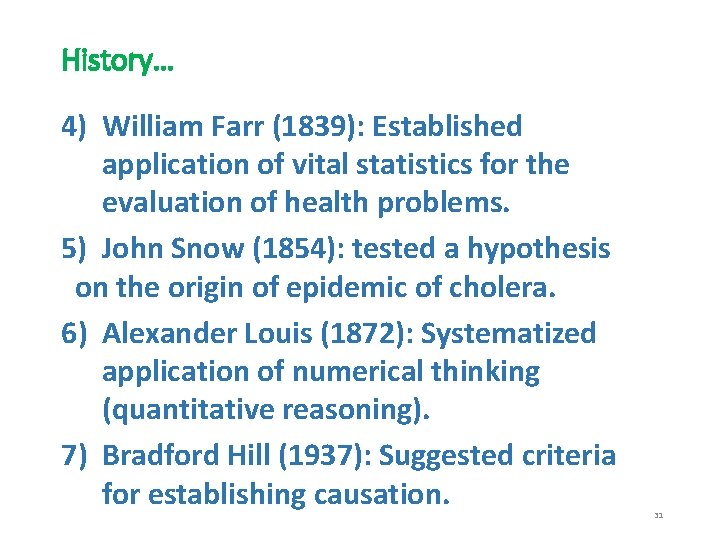 History…

4) William Farr (1839): Established application of vital statistics for the evaluation of health problems.

5) John Snow (1854): tested a hypothesis on the origin of epidemic of cholera.

6) Alexander Louis (1872): Systematized application of numerical thinking (quantitative reasoning).

7) Bradford Hill (1937): Suggested criteria for establishing causation.

31